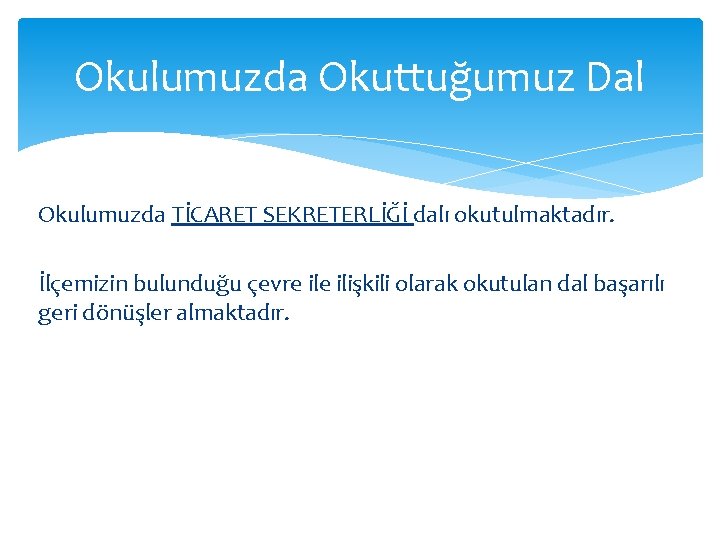 Okulumuzda Okuttuğumuz Dal

Okulumuzda TİCARET SEKRETERLİĞİ dalı okutulmaktadır.

İlçemizin bulunduğu çevre ile ilişkili olarak okutulan dal başarılı geri dönüşler almaktadır.